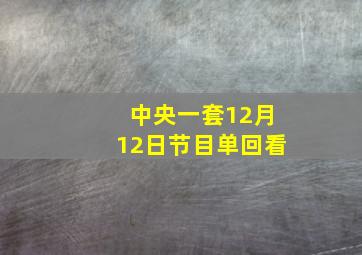 中央一套12月12日节目单回看